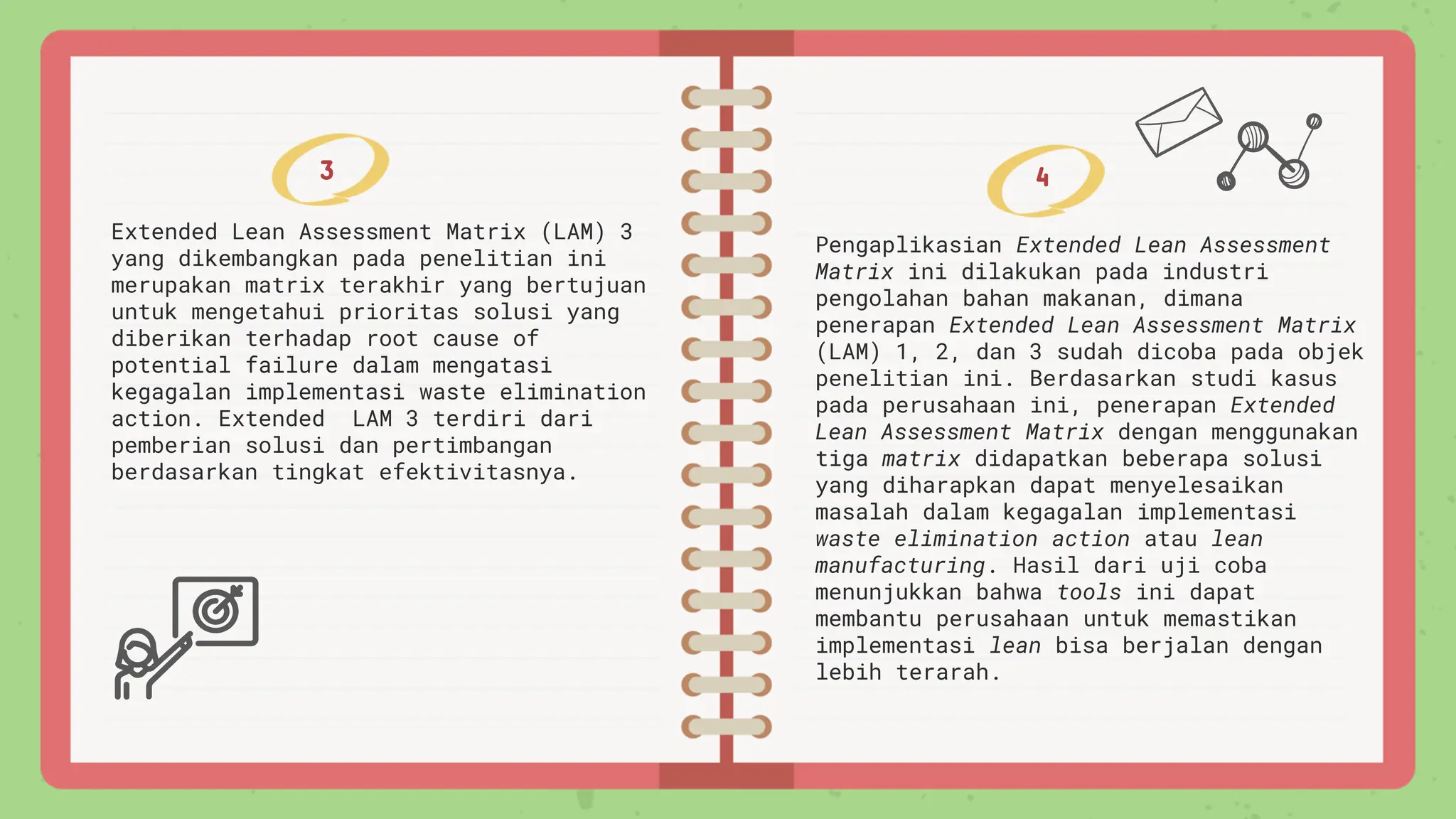 3

Extended Lean Assessment Matrix (LAM) 3 yang dikembangkan pada penelitian ini merupakan matrix terakhir yang bertujuan untuk mengetahui prioritas solusi yang diberikan terhadap root cause of potential failure dalam mengatasi kegagalan implementasi waste elimination action. Extended LAM 3 terdiri dari pemberian solusi dan pertimbangan berdasarkan tingkat efektivitasnya.

4

Pengaplikasian Extended Lean Assessment Matrix ini dilakukan pada industri pengolahan bahan makanan, dimana penerapan Extended Lean Assessment Matrix (LAM) 1, 2, dan 3 sudah dicoba pada objek penelitian ini. Berdasarkan studi kasus pada perusahaan ini, penerapan Extended Lean Assessment Matrix dengan menggunakan tiga matrix didapatkan beberapa solusi yang diharapkan dapat menyelesaikan masalah dalam kegagalan implementasi waste elimination action atau lean manufacturing. Hasil dari uji coba menunjukkan bahwa tools ini dapat membantu perusahaan untuk memastikan implementasi lean bisa berjalan dengan lebih terarah.